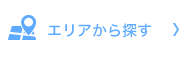 エリアから探す